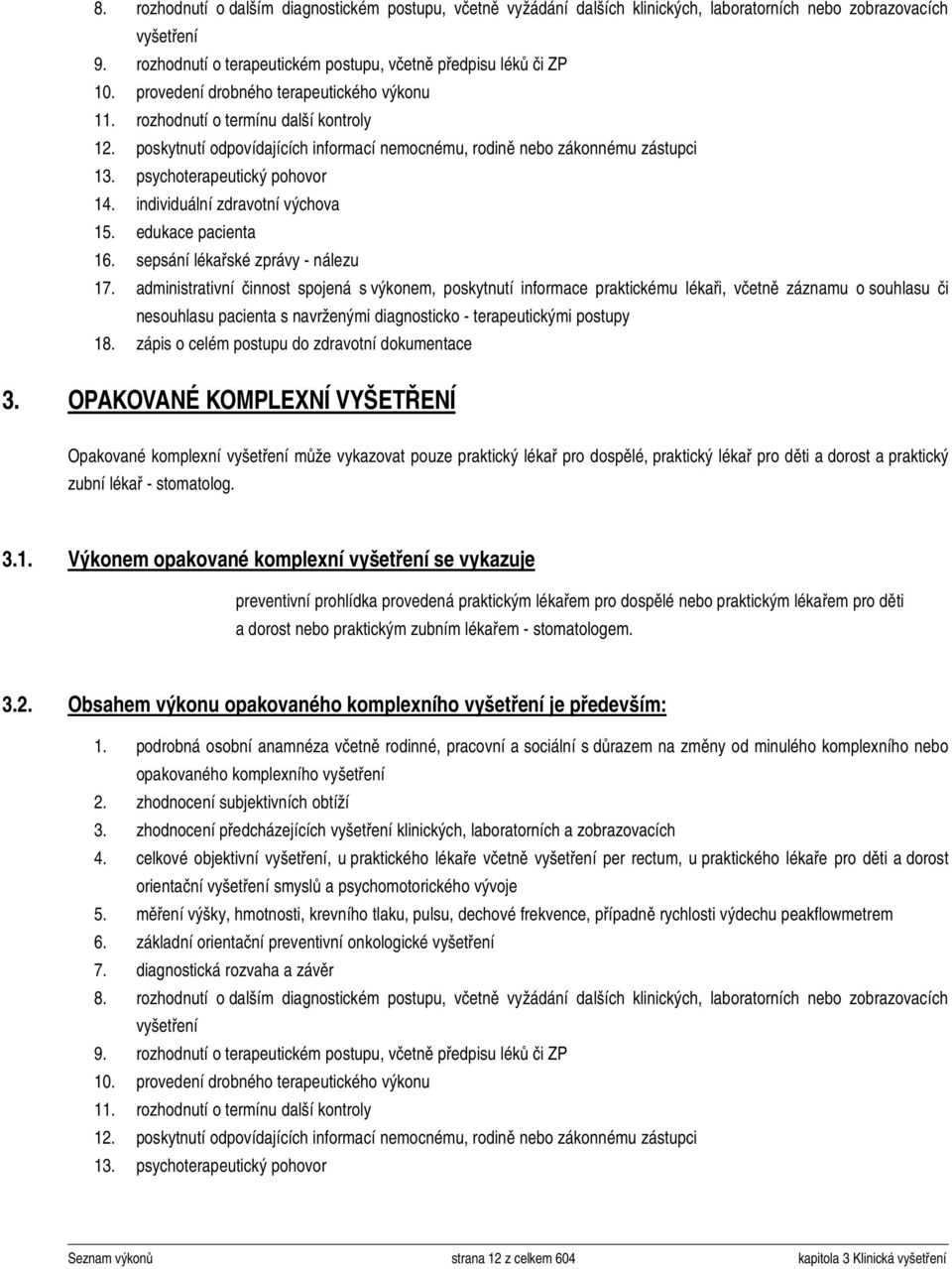 8. rozhodnutí o dalším diagnostickém postupu, včetně vyžádání dalších klinických, laboratorních nebo zobrazovacích vyšetření
9. rozhodnutí o terapeutickém postupu, včetně předpisu léků či ZP
10. provedení drobného terapeutického výkonu
11. rozhodnutí o termínu další kontroly
12. poskytnutí odpovídajících informací nemocnému, rodině nebo zákonnému zástupci
13. psychoterapeutický pohovor
14. individuální zdravotní výchova
15. edukace pacienta
16. sepsání lékařské zprávy - nálezu
17. administrativní činnost spojená s výkonem, poskytnutí informace praktickému lékaři, včetně záznamu o souhlasu či nesouhlasu pacienta s navrženými diagnosticko - terapeutickými postupy
18. zápis o celém postupu do zdravotní dokumentace

3. OPAKOVANÉ KOMPLEXNÍ VYŠETŘENÍ

Opakované komplexní vyšetření může vykazovat pouze praktický lékař pro dospělé, praktický lékař pro děti a dorost a praktický zubní lékař - stomatolog.

3.1. Výkonem opakované komplexní vyšetření se vykazuje

preventivní prohlídka provedená praktickým lékařem pro dospělé nebo praktickým lékařem pro děti a dorost nebo praktickým zubním lékařem - stomatologem.

3.2. Obsahem výkonu opakovaného komplexního vyšetření je především:

1. podrobná osobní anamnéza včetně rodinné, pracovní a sociální s důrazem na změny od minulého komplexního nebo opakovaného komplexního vyšetření
2. zhodnocení subjektivních obtíží
3. zhodnocení předcházejících vyšetření klinických, laboratorních a zobrazovacích
4. celkové objektivní vyšetření, u praktického lékaře včetně vyšetření per rectum, u praktického lékaře pro děti a dorost orientační vyšetření smyslů a psychomotorického vývoje
5. měření výšky, hmotnosti, krevního tlaku, pulsu, dechové frekvence, případně rychlosti výdechu peakflowmetrem
6. základní orientační preventivní onkologické vyšetření
7. diagnostická rozvaha a závěr
8. rozhodnutí o dalším diagnostickém postupu, včetně vyžádání dalších klinických, laboratorních nebo zobrazovacích vyšetření
9. rozhodnutí o terapeutickém postupu, včetně předpisu léků či ZP
10. provedení drobného terapeutického výkonu
11. rozhodnutí o termínu další kontroly
12. poskytnutí odpovídajících informací nemocnému, rodině nebo zákonnému zástupci
13. psychoterapeutický pohovor

Seznam výkonů strana 12 z celkem 604 kapitola 3 Klinická vyšetření